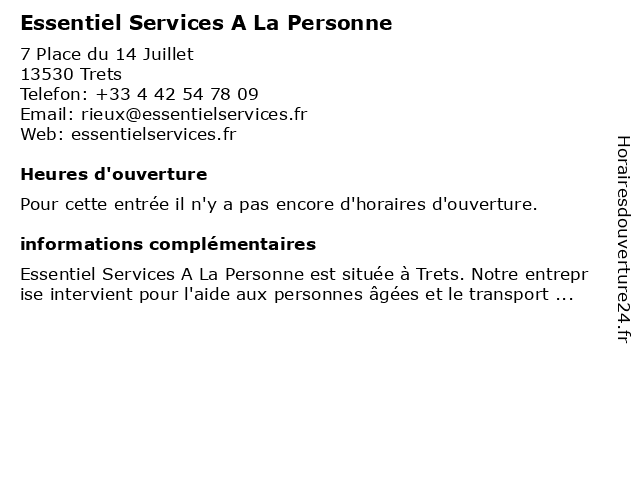 Essentiel Services A La Personne

7 Place du 14 Juillet
13530 Trets
Telefon: +33 4 42 54 78 09
Email: rieux@essentielservices.fr
Web: essentielservices.fr

Heures d'ouverture

Pour cette entrée il n'y a pas encore d'horaires d'ouverture.

informations complémentaires

Essentiel Services A La Personne est située à Trets. Notre entreprise intervient pour l'aide aux personnes âgées et le transport ...

Horairesdouverture24.fr